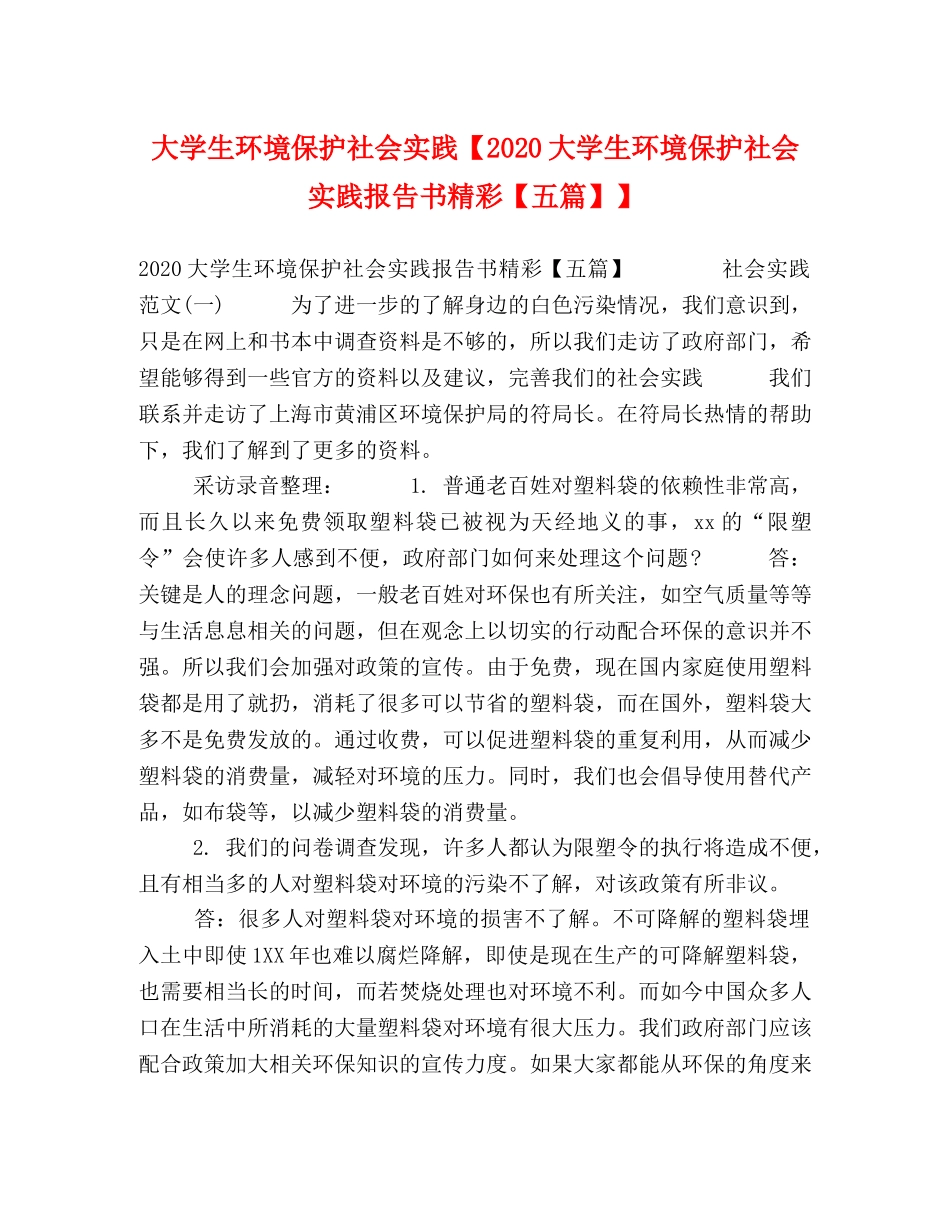 大学生环境保护社会实践【2020大学生环境保护社会实践报告书精彩【五篇】】

2020大学生环境保护社会实践报告书精彩【五篇】 社会实践范文(一) 为了进一步的了解身边的白色污染情况，我们意识到，只是在网上和书本中调查资料是不够的，所以我们走访了政府部门，希望能够得到一些官方的资料以及建议，完善我们的社会实践 我们联系并走访了上海市黄浦区环境保护局的符局长。在符局长热情的帮助下，我们了解到了更多的资料。

采访录音整理： 1. 普通老百姓对塑料袋的依赖性非常高，而且长久以来免费领取塑料袋已被视为天经地义的事，xx的“限塑令”会使许多人感到不便，政府部门如何来处理这个问题？ 答：关键是人的理念问题，一般老百姓对环保也有所关注，如空气质量等等与生活息息相关的问题，但在观念上以切实的行动配合环保的意识并不强。所以我们会加强对政策的宣传。由于免费，现在国内家庭使用塑料袋都是用了就扔，消耗了很多可以节省的塑料袋，而在国外，塑料袋大多不是免费发放的。通过收费，可以促进塑料袋的重复利用，从而减少塑料袋的消费量，减轻对环境的压力。同时，我们也会倡导使用替代产品，如布袋等，以减少塑料袋的消费量。

2. 我们的问卷调查发现，许多人都认为限塑令的执行将造成不便，且有相当多的人对塑料袋对环境的污染不了解，对该政策有所非议。

答：很多人对塑料袋对环境的损害不了解。不可降解的塑料袋埋入土中即使1XX年也难以腐烂降解，即使是现在生产的可降解塑料袋，也需要相当长的时间，而若焚烧处理也对环境不利。而如今中国众多人口在生活中所消耗的大量塑料袋对环境有很大压力。我们政府部门应该配合政策加大相关环保知识的宣传力度。如果大家都能从环保的角度来